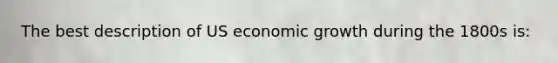 The best description of US economic growth during the 1800s is: